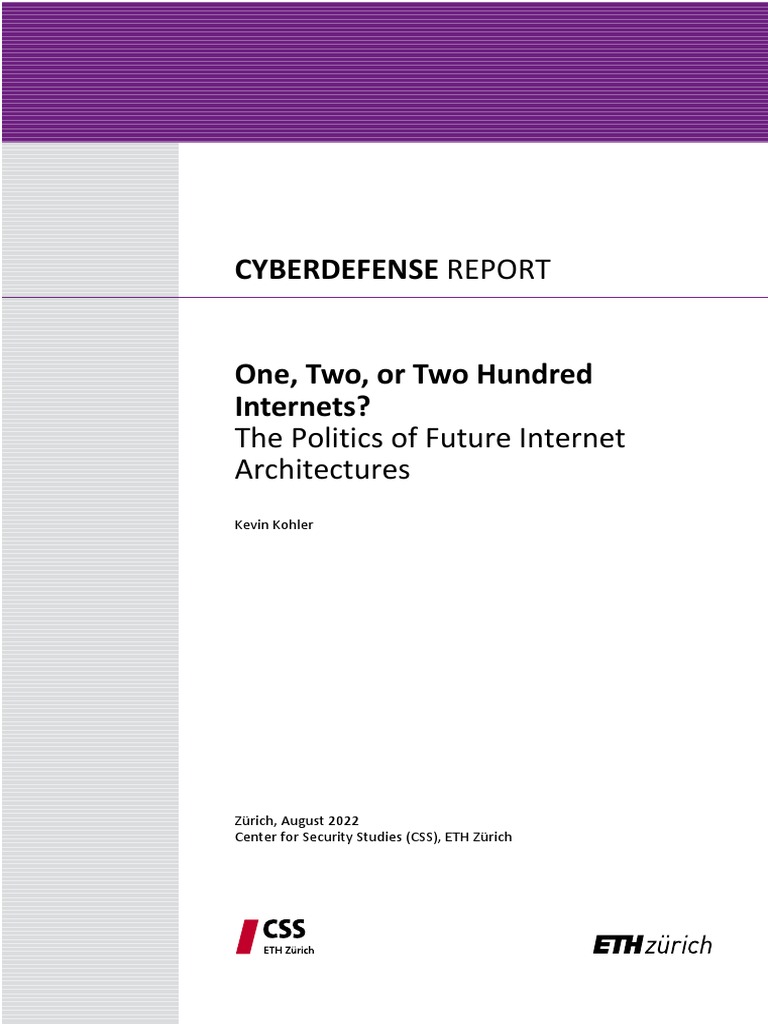 CYBERDEFENSE REPORT

One, Two, or Two Hundred Internets?
The Politics of Future Internet Architectures

Kevin Kohler

Zürich, August 2022
Center for Security Studies (CSS), ETH Zürich

CSS
ETH Zürich

ETH zürich